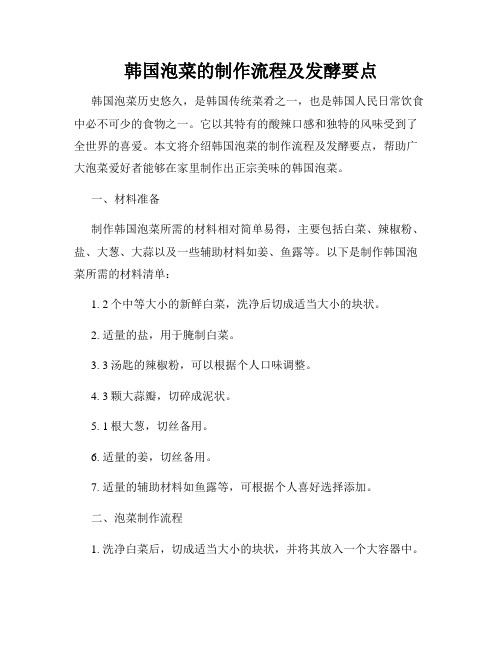 韩国泡菜的制作流程及发酵要点

韩国泡菜历史悠久，是韩国传统菜肴之一，也是韩国人民日常饮食中必不可少的食物之一。它以其特有的酸辣口感和独特的风味受到了全世界的喜爱。本文将介绍韩国泡菜的制作流程及发酵要点，帮助广大泡菜爱好者能够在家里制作出正宗美味的韩国泡菜。

一、材料准备

制作韩国泡菜所需的材料相对简单易得，主要包括白菜、辣椒粉、盐、大葱、大蒜以及一些辅助材料如姜、鱼露等。以下是制作韩国泡菜所需的材料清单：

1. 2 个中等大小的新鲜白菜，洗净后切成适当大小的块状。

2. 适量的盐，用于腌制白菜。

3. 3 汤匙的辣椒粉，可以根据个人口味调整。

4. 3 颗大蒜瓣，切碎成泥状。

5. 1 根大葱，切丝备用。

6. 适量的姜，切丝备用。

7. 适量的辅助材料如鱼露等，可根据个人喜好选择添加。

二、泡菜制作流程

1. 洗净白菜后，切成适当大小的块状，并将其放入一个大容器中。